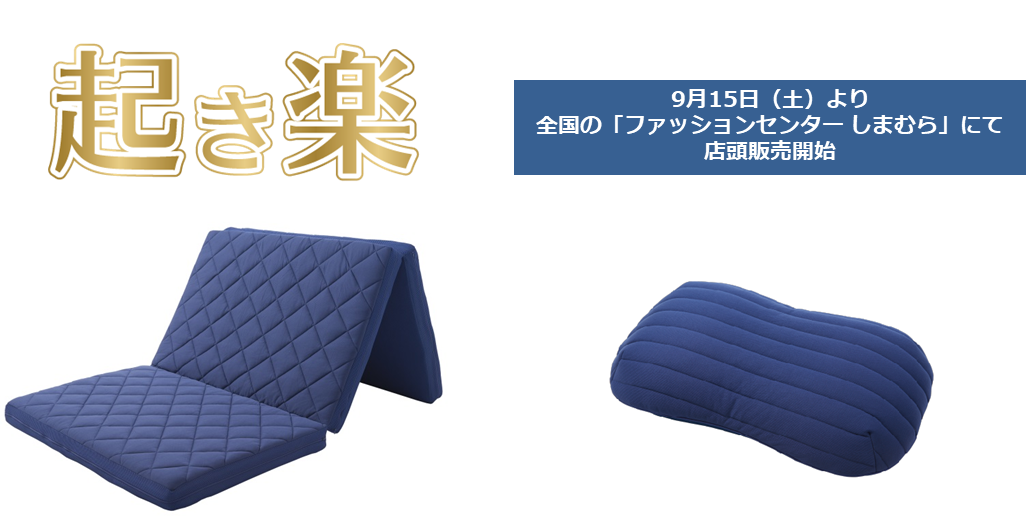 起き楽

9月15日（土）より
全国の「ファッションセンター しまむら」にて
店頭販売開始